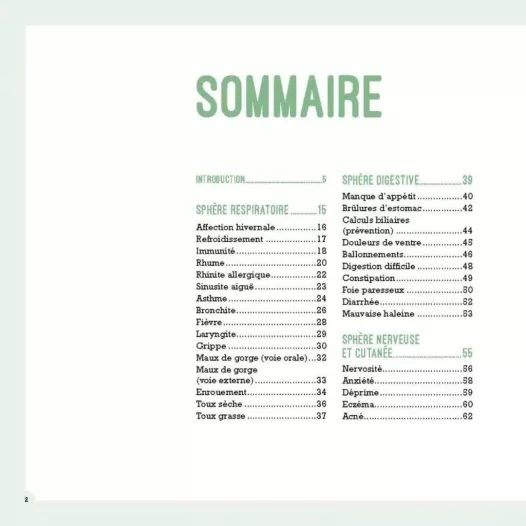 SOMMAIRE

INTRODUCTION..........5

SPHÈRE RESPIRATOIRE..........15
Affection hivernale..........16
Refroidissement..........17
Immunité..........18
Rhume..........20
Rhinite allergique..........22
Sinusite aiguë..........23
Asthme..........24
Bronchite..........26
Fièvre..........28
Laryngite..........29
Grippe..........30
Maux de gorge (voie orale)...32
Maux de gorge (voie externe)..........33
Enrouement..........34
Toux sèche..........36
Toux grasse..........37

SPHÈRE DIGESTIVE..........39
Manque d'appétit..........40
Brûlures d'estomac..........42
Calculs biliaires (prévention)..........44
Douleurs de ventre..........45
Ballonnements..........46
Digestion difficile..........48
Constipation..........49
Foie paresseux..........50
Diarrhée..........52
Mauvaise haleine..........53

SPHÈRE NERVEUSE ET CUTANÉE..........55
Nervosité..........56
Anxiété..........58
Déprime..........59
Eczéma..........60
Acné..........62

2